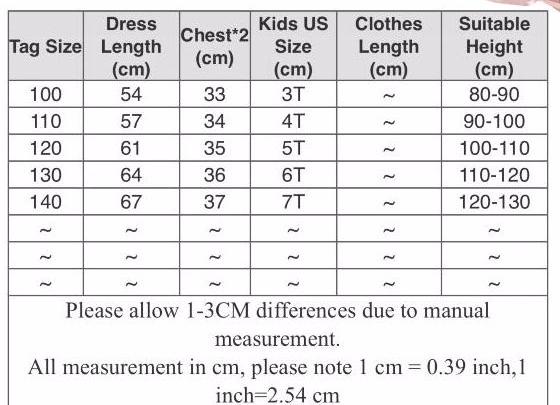 | Tag Size | Dress Length (cm) | Chest*2 (cm) | Kids US Size (cm) | Clothes Length (cm) | Suitable Height (cm) |
|---|---|---|---|---|---|
| 100 | 54 | 33 | 3T | ~ | 80-90 |
| 110 | 57 | 34 | 4T | ~ | 90-100 |
| 120 | 61 | 35 | 5T | ~ | 100-110 |
| 130 | 64 | 36 | 6T | ~ | 110-120 |
| 140 | 67 | 37 | 7T | ~ | 120-130 |
| ~ | ~ | ~ | ~ | ~ | ~ |
| ~ | ~ | ~ | ~ | ~ | ~ |
| ~ | ~ | ~ | ~ | ~ | ~ |

Please allow 1-3CM differences due to manual measurement.

All measurement in cm, please note 1 cm = 0.39 inch,1 inch=2.54 cm